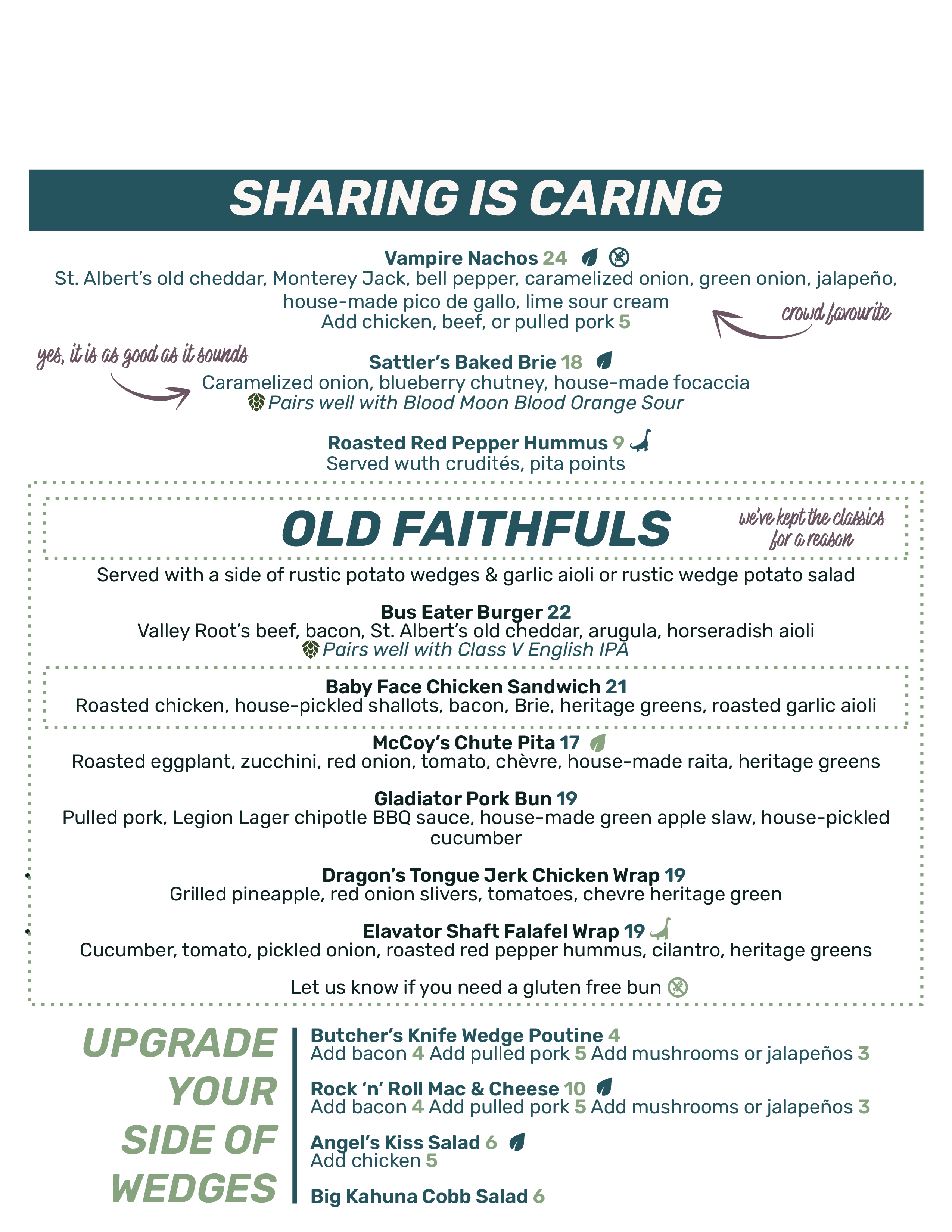 SHARING IS CARING

Vampire Nachos 24
St. Albert's old cheddar, Monterey Jack, bell pepper, caramelized onion, green onion, jalapeño, house-made pico de gallo, lime sour cream
Add chicken, beef, or pulled pork 5

crowd favourite

yes, it is as good as it sounds

Sattler's Baked Brie 18
Caramelized onion, blueberry chutney, house-made focaccia
Pairs well with Blood Moon Blood Orange Sour

Roasted Red Pepper Hummus 9
Served wuth crudités, pita points

OLD FAITHFULS

we've kept the classics for a reason

Served with a side of rustic potato wedges & garlic aioli or rustic wedge potato salad

Bus Eater Burger 22
Valley Root's beef, bacon, St. Albert's old cheddar, arugula, horseradish aioli
Pairs well with Class V English IPA

Baby Face Chicken Sandwich 21
Roasted chicken, house-pickled shallots, bacon, Brie, heritage greens, roasted garlic aioli

McCoy's Chute Pita 17
Roasted eggplant, zucchini, red onion, tomato, chèvre, house-made raita, heritage greens

Gladiator Pork Bun 19
Pulled pork, Legion Lager chipotle BBQ sauce, house-made green apple slaw, house-pickled cucumber

Dragon's Tongue Jerk Chicken Wrap 19
Grilled pineapple, red onion slivers, tomatoes, chevre heritage green

Elavator Shaft Falafel Wrap 19
Cucumber, tomato, pickled onion, roasted red pepper hummus, cilantro, heritage greens

Let us know if you need a gluten free bun

UPGRADE YOUR SIDE OF WEDGES

Butcher's Knife Wedge Poutine 4
Add bacon 4 Add pulled pork 5 Add mushrooms or jalapeños 3

Rock 'n' Roll Mac & Cheese 10
Add bacon 4 Add pulled pork 5 Add mushrooms or jalapeños 3

Angel's Kiss Salad 6
Add chicken 5

Big Kahuna Cobb Salad 6